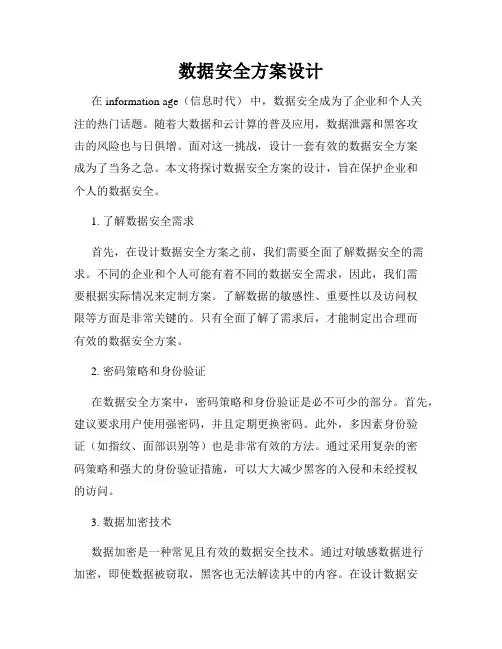 数据安全方案设计

在 information age（信息时代）中，数据安全成为了企业和个人关注的热门话题。随着大数据和云计算的普及应用，数据泄露和黑客攻击的风险也与日俱增。面对这一挑战，设计一套有效的数据安全方案成为了当务之急。本文将探讨数据安全方案的设计，旨在保护企业和个人的数据安全。

1. 了解数据安全需求

首先，在设计数据安全方案之前，我们需要全面了解数据安全的需求。不同的企业和个人可能有着不同的数据安全需求，因此，我们需要根据实际情况来定制方案。了解数据的敏感性、重要性以及访问权限等方面是非常关键的。只有全面了解了需求后，才能制定出合理而有效的数据安全方案。

2. 密码策略和身份验证

在数据安全方案中，密码策略和身份验证是必不可少的部分。首先，建议要求用户使用强密码，并且定期更换密码。此外，多因素身份验证（如指纹、面部识别等）也是非常有效的方法。通过采用复杂的密码策略和强大的身份验证措施，可以大大减少黑客的入侵和未经授权的访问。

3. 数据加密技术

数据加密是一种常见且有效的数据安全技术。通过对敏感数据进行加密，即使数据被窃取，黑客也无法解读其中的内容。在设计数据安